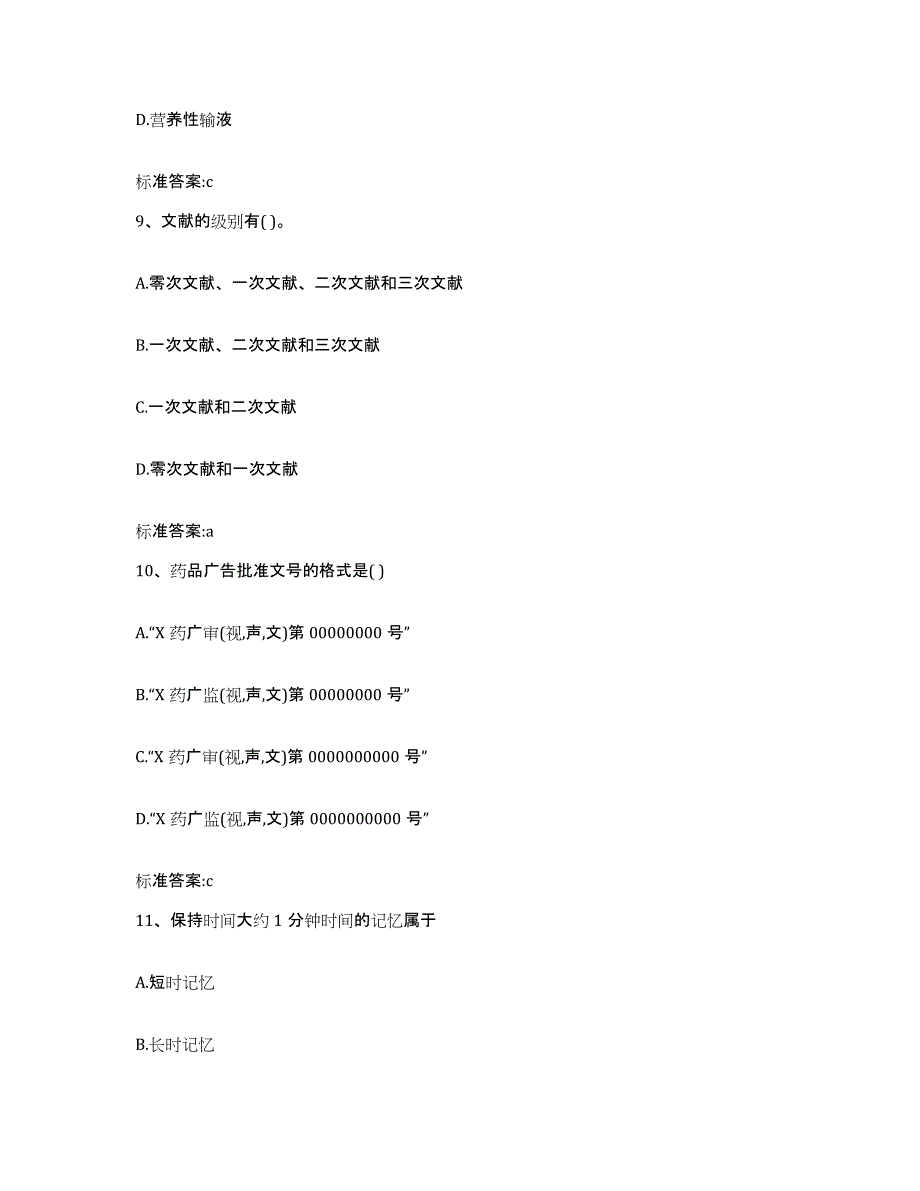 D.营养性输液

标准答案:c

9、文献的级别有( )。

A.零次文献、一次文献、二次文献和三次文献

B.一次文献、二次文献和三次文献

C.一次文献和二次文献

D.零次文献和一次文献

标准答案:a

10、药品广告批准文号的格式是( )

A.“X 药广审(视,声,文)第 00000000 号”

B.“X 药广监(视,声,文)第 00000000 号”

C.“X 药广审(视,声,文)第 0000000000 号”

D.“X 药广监(视,声,文)第 0000000000 号”

标准答案:c

11、保持时间大约 1 分钟时间的记忆属于

A.短时记忆

B.长时记忆